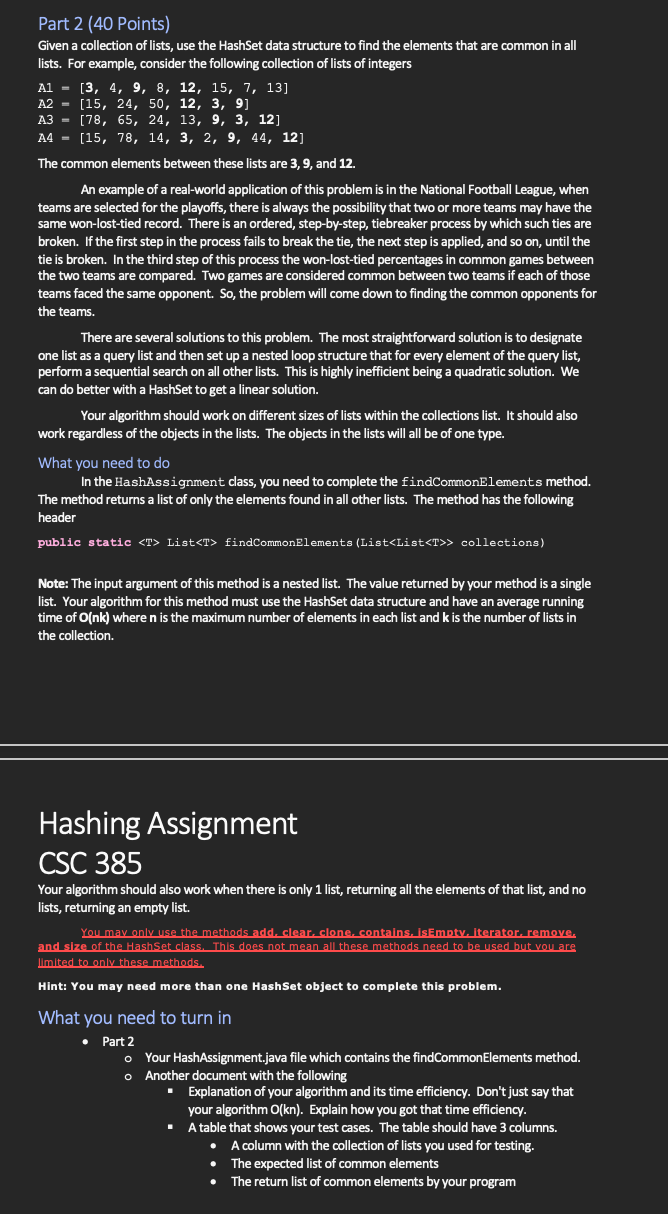 Part 2 (40 Points)

Given a collection of lists, use the HashSet data structure to find the elements that are common in all lists. For example, consider the following collection of lists of integers

A1 = [3, 4, 9, 8, 12, 15, 7, 13]
A2 = [15, 24, 50, 12, 3, 9]
A3 = [78, 65, 24, 13, 9, 3, 12]
A4 = [15, 78, 14, 3, 2, 9, 44, 12]

The common elements between these lists are 3, 9, and 12.

An example of a real-world application of this problem is in the National Football League, when teams are selected for the playoffs, there is always the possibility that two or more teams may have the same won-lost-tied record. There is an ordered, step-by-step, tiebreaker process by which such ties are broken. If the first step in the process fails to break the tie, the next step is applied, and so on, until the tie is broken. In the third step of this process the won-lost-tied percentages in common games between the two teams are compared. Two games are considered common between two teams if each of those teams faced the same opponent. So, the problem will come down to finding the common opponents for the teams.

There are several solutions to this problem. The most straightforward solution is to designate one list as a query list and then set up a nested loop structure that for every element of the query list, perform a sequential search on all other lists. This is highly inefficient being a quadratic solution. We can do better with a HashSet to get a linear solution.

Your algorithm should work on different sizes of lists within the collections list. It should also work regardless of the objects in the lists. The objects in the lists will all be of one type.

What you need to do

In the HashAssignment class, you need to complete the findCommonElements method. The method returns a list of only the elements found in all other lists. The method has the following header

public static <T> List<T> findCommonElements(List<List<T>> collections)

Note: The input argument of this method is a nested list. The value returned by your method is a single list. Your algorithm for this method must use the HashSet data structure and have an average running time of O(nk) where n is the maximum number of elements in each list and k is the number of lists in the collection.

Hashing Assignment
CSC 385

Your algorithm should also work when there is only 1 list, returning all the elements of that list, and no lists, returning an empty list.

You may only use the methods add, clear, clone, contains, isEmpty, iterator, remove, and size of the HashSet class. This does not mean all these methods need to be used but you are limited to only these methods.

Hint: You may need more than one HashSet object to complete this problem.

What you need to turn in

• Part 2
  o Your HashAssignment.java file which contains the findCommonElements method.
  o Another document with the following
    ▪ Explanation of your algorithm and its time efficiency. Don't just say that your algorithm O(kn). Explain how you got that time efficiency.
    ▪ A table that shows your test cases. The table should have 3 columns.
      • A column with the collection of lists you used for testing.
      • The expected list of common elements
      • The return list of common elements by your program